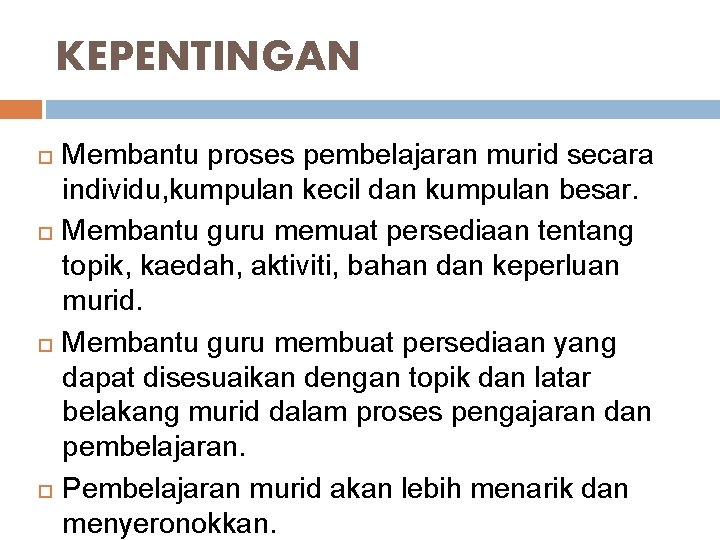 KEPENTINGAN

Membantu proses pembelajaran murid secara individu,kumpulan kecil dan kumpulan besar.

Membantu guru memuat persediaan tentang topik, kaedah, aktiviti, bahan dan keperluan murid.

Membantu guru membuat persediaan yang dapat disesuaikan dengan topik dan latar belakang murid dalam proses pengajaran dan pembelajaran.

Pembelajaran murid akan lebih menarik dan menyeronokkan.